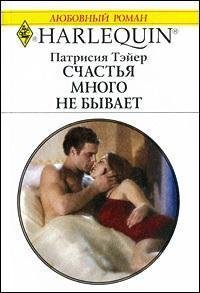 ЛЮБОВНЫЙ РОМАН

HARLEQUIN®

Патрисия Тэйер

СЧАСТЬЯ МНОГО НЕ БЫВАЕТ